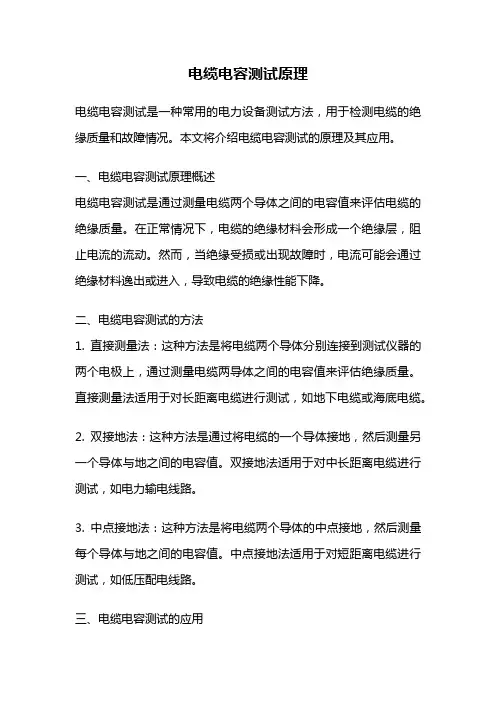 电缆电容测试原理

电缆电容测试是一种常用的电力设备测试方法，用于检测电缆的绝缘质量和故障情况。本文将介绍电缆电容测试的原理及其应用。

一、电缆电容测试原理概述

电缆电容测试是通过测量电缆两个导体之间的电容值来评估电缆的绝缘质量。在正常情况下，电缆的绝缘材料会形成一个绝缘层，阻止电流的流动。然而，当绝缘受损或出现故障时，电流可能会通过绝缘材料逸出或进入，导致电缆的绝缘性能下降。

二、电缆电容测试的方法

1. 直接测量法：这种方法是将电缆两个导体分别连接到测试仪器的两个电极上，通过测量电缆两导体之间的电容值来评估绝缘质量。直接测量法适用于对长距离电缆进行测试，如地下电缆或海底电缆。

2. 双接地法：这种方法是通过将电缆的一个导体接地，然后测量另一个导体与地之间的电容值。双接地法适用于对中长距离电缆进行测试，如电力输电线路。

3. 中点接地法：这种方法是将电缆两个导体的中点接地，然后测量每个导体与地之间的电容值。中点接地法适用于对短距离电缆进行测试，如低压配电线路。

三、电缆电容测试的应用